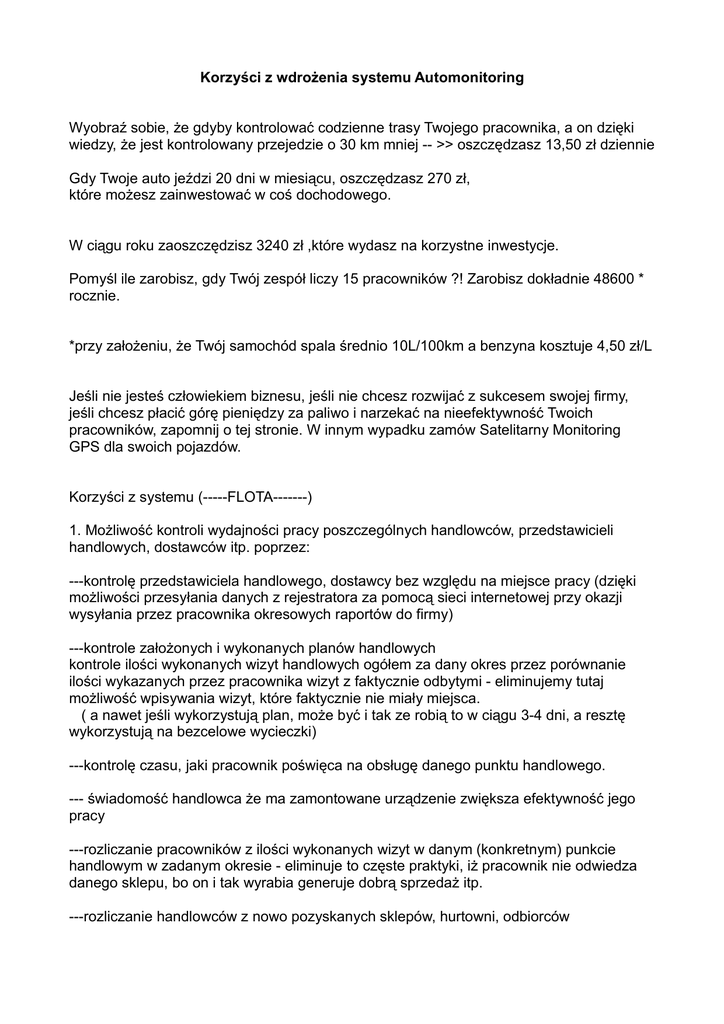 Korzyści z wdrożenia systemu Automonitoring

Wyobraź sobie, że gdyby kontrolować codzienne trasy Twojego pracownika, a on dzięki wiedzy, że jest kontrolowany przejedzie o 30 km mniej -- >> oszczędzasz 13,50 zł dziennie

Gdy Twoje auto jeździ 20 dni w miesiącu, oszczędzasz 270 zł,
które możesz zainwestować w coś dochodowego.

W ciągu roku zaoszczędzisz 3240 zł ,które wydasz na korzystne inwestycje.

Pomyśl ile zarobisz, gdy Twój zespół liczy 15 pracowników ?! Zarobisz dokładnie 48600 * rocznie.

*przy założeniu, że Twój samochód spala średnio 10L/100km a benzyna kosztuje 4,50 zł/L

Jeśli nie jesteś człowiekiem biznesu, jeśli nie chcesz rozwijać z sukcesem swojej firmy, jeśli chcesz płacić górę pieniędzy za paliwo i narzekać na nieefektywność Twoich pracowników, zapomnij o tej stronie. W innym wypadku zamów Satelitarny Monitoring GPS dla swoich pojazdów.

Korzyści z systemu (-----FLOTA-------)

1. Możliwość kontroli wydajności pracy poszczególnych handlowców, przedstawicieli handlowych, dostawców itp. poprzez:

---kontrolę przedstawiciela handlowego, dostawcy bez względu na miejsce pracy (dzięki możliwości przesyłania danych z rejestratora za pomocą sieci internetowej przy okazji wysyłania przez pracownika okresowych raportów do firmy)

---kontrole założonych i wykonanych planów handlowych
kontrole ilości wykonanych wizyt handlowych ogółem za dany okres przez porównanie ilości wykazanych przez pracownika wizyt z faktycznie odbytymi - eliminujemy tutaj możliwość wpisywania wizyt, które faktycznie nie miały miejsca.
( a nawet jeśli wykorzystują plan, może być i tak ze robią to w ciągu 3-4 dni, a resztę wykorzystują na bezcelowe wycieczki)

---kontrolę czasu, jaki pracownik poświęca na obsługę danego punktu handlowego.

--- świadomość handlowca że ma zamontowane urządzenie zwiększa efektywność jego pracy

---rozliczanie pracowników z ilości wykonanych wizyt w danym (konkretnym) punkcie handlowym w zadanym okresie - eliminuje to częste praktyki, iż pracownik nie odwiedza danego sklepu, bo on i tak wyrabia generuje dobrą sprzedaż itp.

---rozliczanie handlowców z nowo pozyskanych sklepów, hurtowni, odbiorców